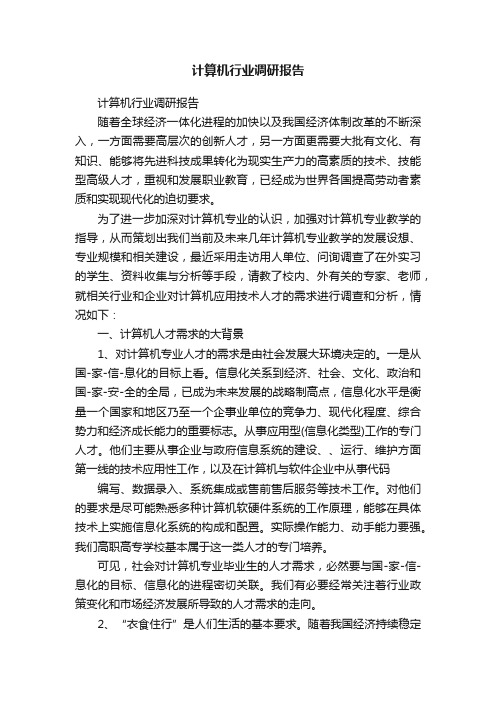 计算机行业调研报告

计算机行业调研报告

随着全球经济一体化进程的加快以及我国经济体制改革的不断深入，一方面需要高层次的创新人才，另一方面更需要大批有文化、有知识、能够将先进科技成果转化为现实生产力的高素质的技术、技能型高级人才，重视和发展职业教育，已经成为世界各国提高劳动者素质和实现现代化的迫切要求。

为了进一步加深对计算机专业的认识，加强对计算机专业教学的指导，从而策划出我们当前及未来几年计算机专业教学的发展设想、专业规模和相关建设，最近采用走访用人单位、问询调查了在外实习的学生、资料收集与分析等手段，请教了校内、外有关的专家、老师，就相关行业和企业对计算机应用技术人才的需求进行调查和分析，情况如下：

一、计算机人才需求的大背景

1、对计算机专业人才的需求是由社会发展大环境决定的。一是从国-家-信-息化的目标上看。信息化关系到经济、社会、文化、政治和国-家-安-全的全局，已成为未来发展的战略制高点，信息化水平是衡量一个国家和地区乃至一个企事业单位的竞争力、现代化程度、综合势力和经济成长能力的重要标志。从事应用型(信息化类型)工作的专门人才。他们主要从事企业与政府信息系统的建设、、运行、维护方面第一线的技术应用性工作，以及在计算机与软件企业中从事代码

编写、数据录入、系统集成或售前售后服务等技术工作。对他们的要求是尽可能熟悉多种计算机软硬件系统的工作原理，能够在具体技术上实施信息化系统的构成和配置。实际操作能力、动手能力要强。我们高职高专学校基本属于这一类人才的专门培养。

可见，社会对计算机专业毕业生的人才需求，必然要与国-家-信-息化的目标、信息化的进程密切关联。我们有必要经常关注着行业政策变化和市场经济发展所导致的人才需求的走向。

2、“衣食住行”是人们生活的基本要求。随着我国经济持续稳定